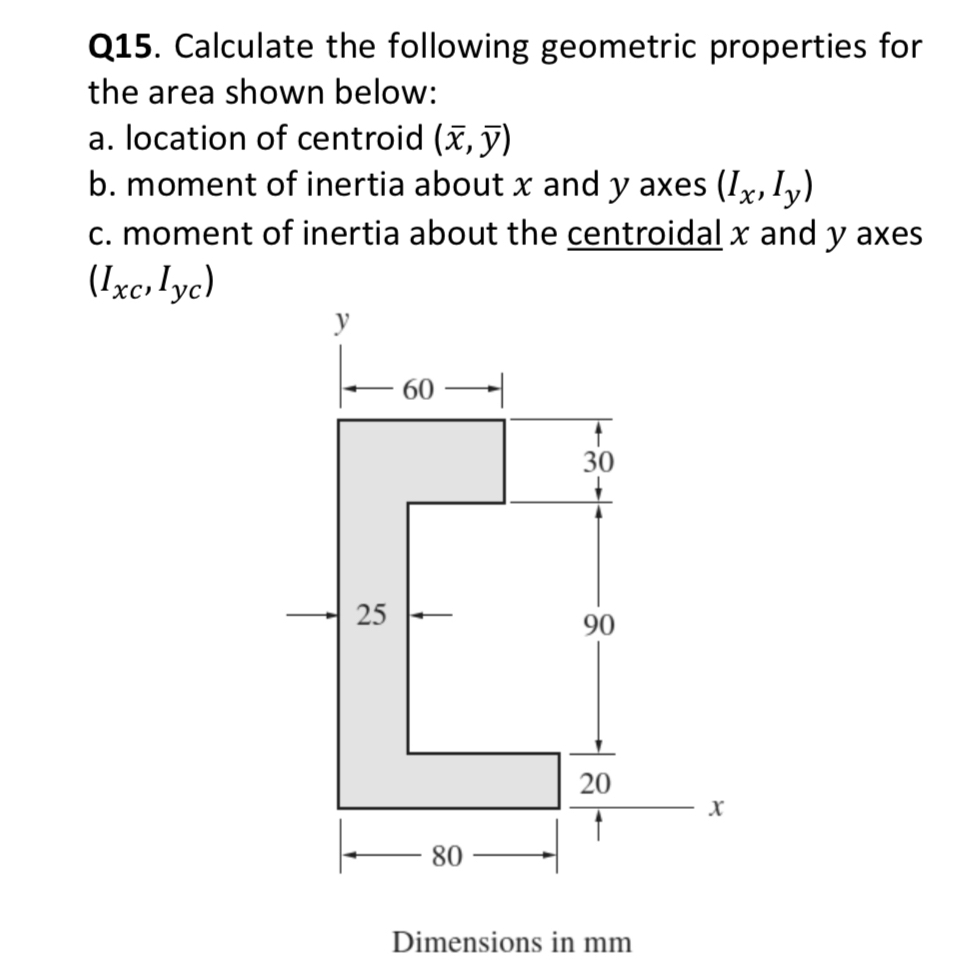 Q15. Calculate the following geometric properties for the area shown below:
a. location of centroid $(\bar{x}, \bar{y})$
b. moment of inertia about $x$ and $y$ axes $(I_x, I_y)$
c. moment of inertia about the centroidal $x$ and $y$ axes $(I_{xc}, I_{yc})$

$y$
60
30
25
90
20
$x$
80

Dimensions in mm